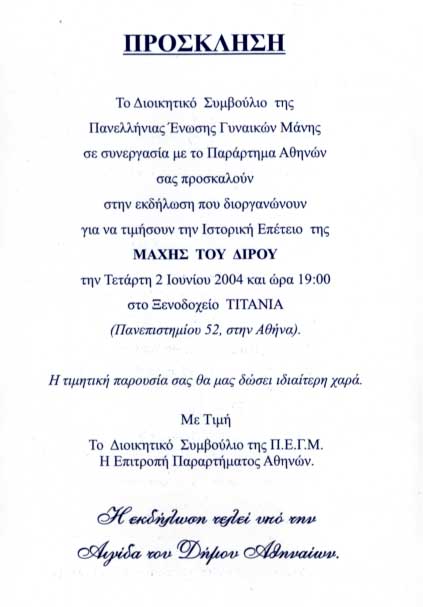 ΠΡΟΣΚΛΗΣΗ

Το Διοικητικό Συμβούλιο της Πανελλήνιας Ένωσης Γυναικών Μάνης σε συνεργασία με το Παράρτημα Αθηνών σας προσκαλούν στην εκδήλωση που διοργανώνουν για να τιμήσουν την Ιστορική Επέτειο της

ΜΑΧΗΣ ΤΟΥ ΔΙΡΟΥ

την Τετάρτη 2 Ιουνίου 2004 και ώρα 19:00 στο Ξενοδοχείο ΤΙΤΑΝΙΑ (Πανεπιστημίου 52, στην Αθήνα).

Η τιμητική παρουσία σας θα μας δώσει ιδιαίτερη χαρά.

Με Τιμή
Το Διοικητικό Συμβούλιο της Π.Ε.Γ.Μ.
Η Επιτροπή Παραρτήματος Αθηνών.

Η εκδήλωση τελεί υπό την Αιγίδα του Δήμου Αθηναίων.